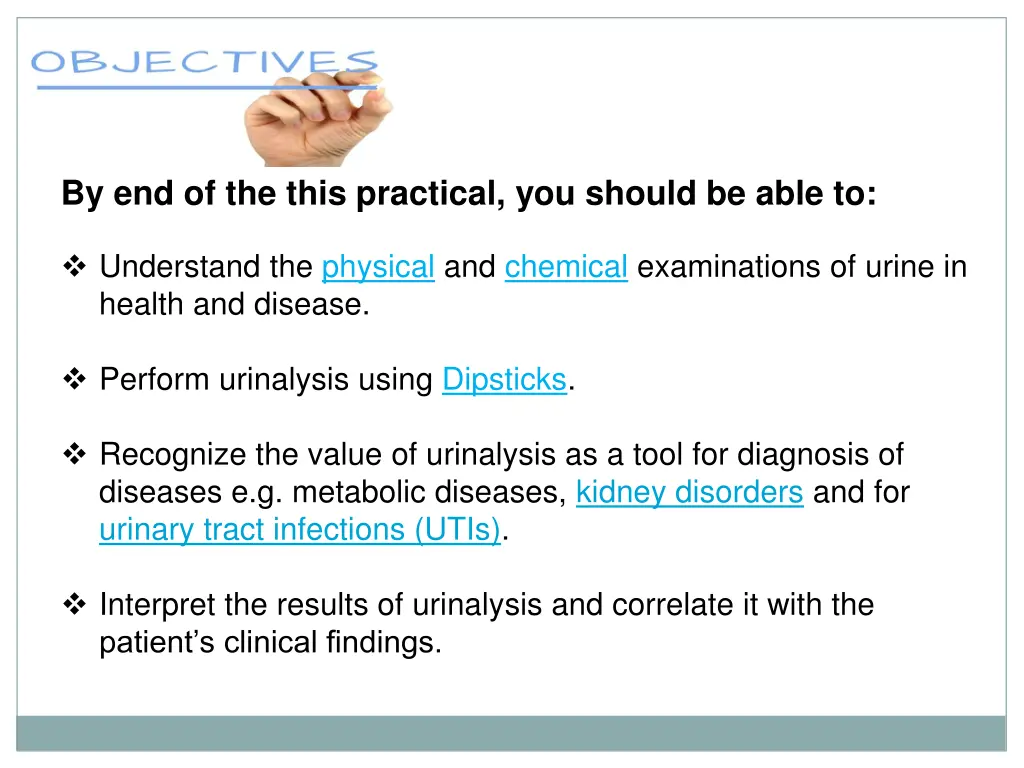 OBJECTIVES

By end of the this practical, you should be able to:

❖ Understand the physical and chemical examinations of urine in health and disease.

❖ Perform urinalysis using Dipsticks.

❖ Recognize the value of urinalysis as a tool for diagnosis of diseases e.g. metabolic diseases, kidney disorders and for urinary tract infections (UTIs).

❖ Interpret the results of urinalysis and correlate it with the patient's clinical findings.